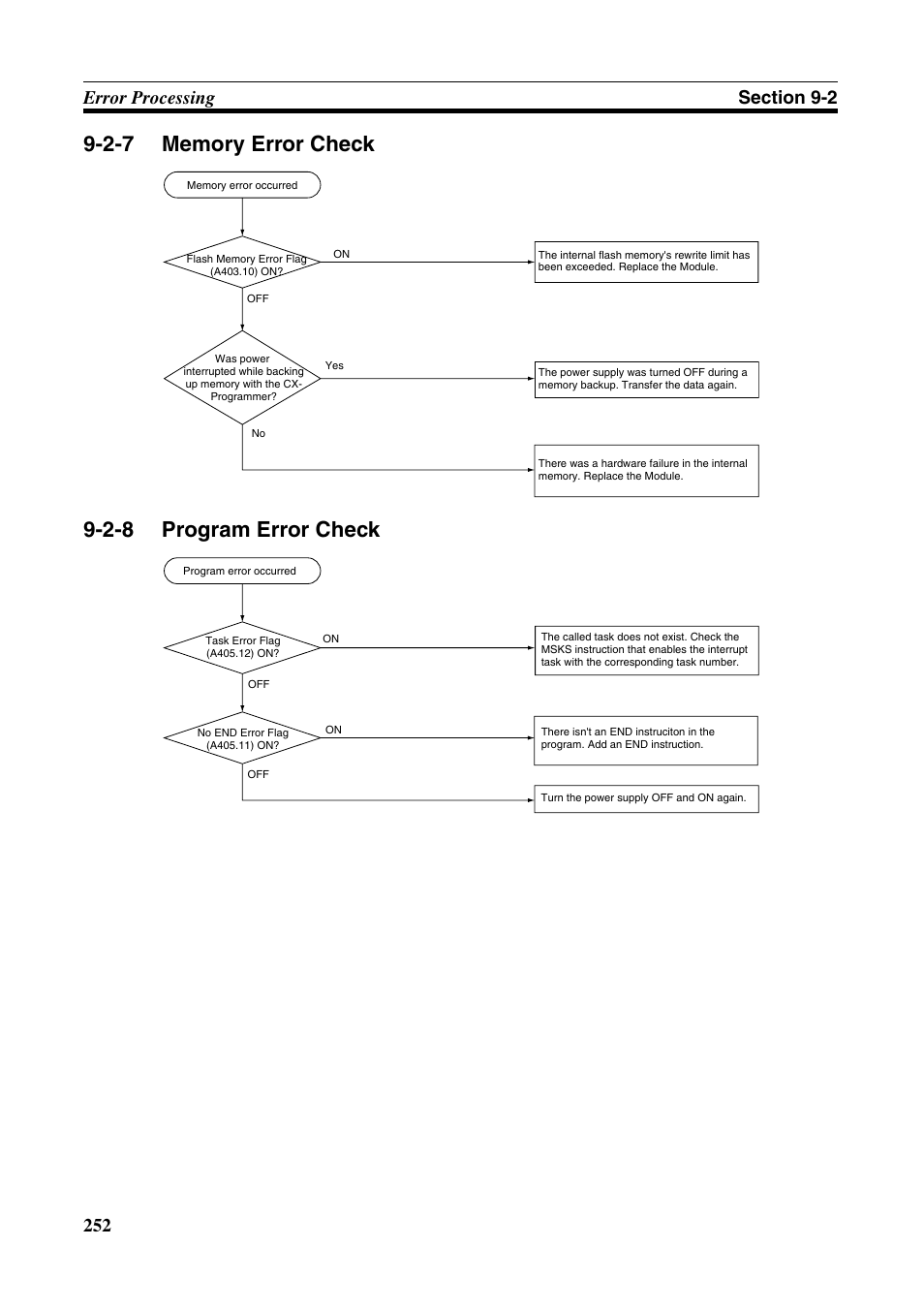 Error Processing Section 9-2

9-2-7 Memory Error Check

Memory error occurred

Flash Memory Error Flag (A403.10) ON?

ON

The internal flash memory's rewrite limit has been exceeded. Replace the Module.

OFF

Was power interrupted while backing up memory with the CX-Programmer?

Yes

The power supply was turned OFF during a memory backup. Transfer the data again.

No

There was a hardware failure in the internal memory. Replace the Module.

9-2-8 Program Error Check

Program error occurred

Task Error Flag (A405.12) ON?

ON

The called task does not exist. Check the MSKS instruction that enables the interrupt task with the corresponding task number.

OFF

No END Error Flag (A405.11) ON?

ON

There isn't an END instruciton in the program. Add an END instruction.

OFF

Turn the power supply OFF and ON again.

252